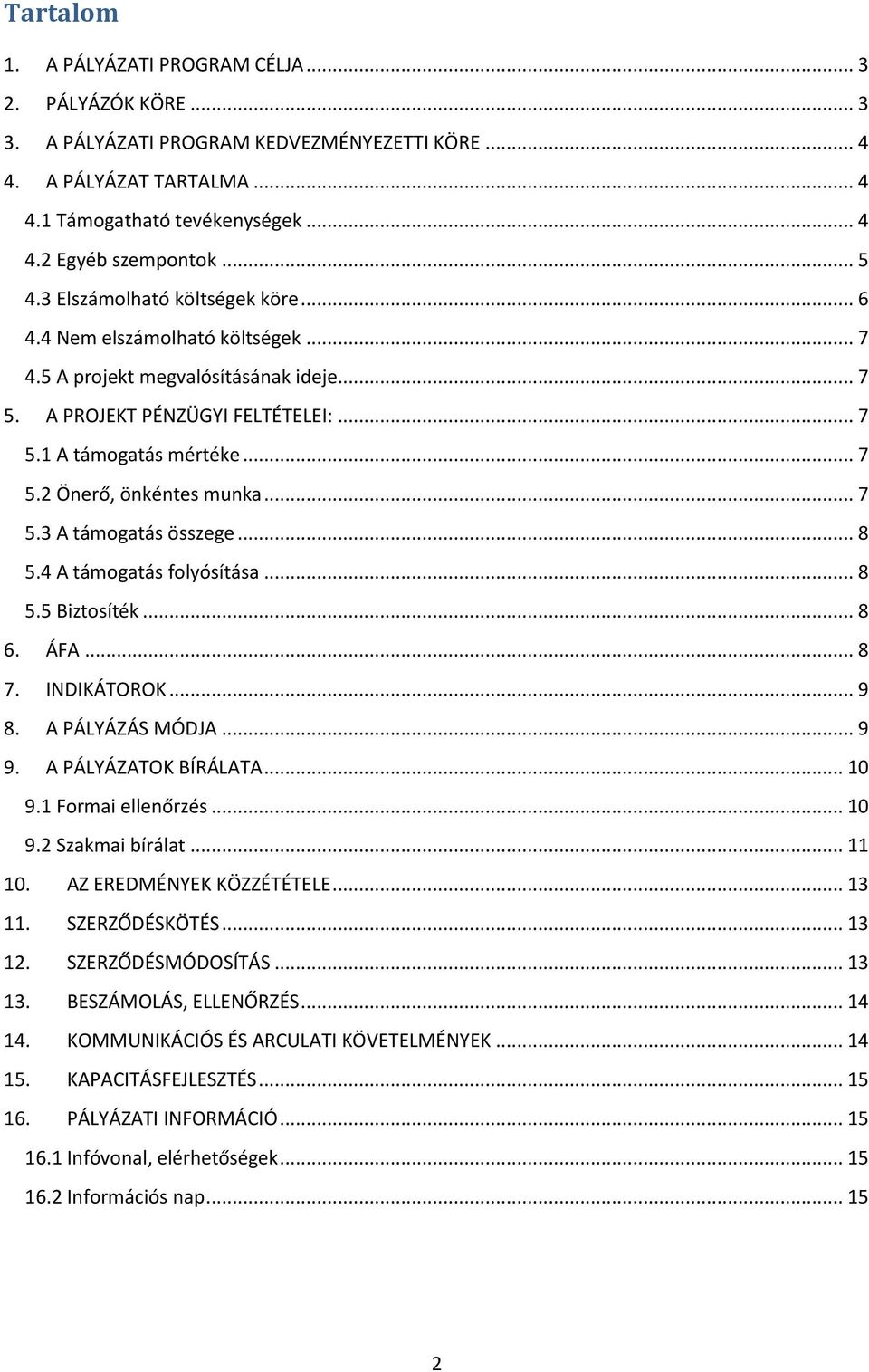 Tartalom

1. A PÁLYÁZATI PROGRAM CÉLJA ... 3
2. PÁLYÁZÓK KÖRE ... 3
3. A PÁLYÁZATI PROGRAM KEDVEZMÉNYEZETTI KÖRE ... 4
4. A PÁLYÁZAT TARTALMA ... 4
4.1 Támogatható tevékenységek ... 4
4.2 Egyéb szempontok ... 5
4.3 Elszámolható költségek köre ... 6
4.4 Nem elszámolható költségek ... 7
4.5 A projekt megvalósításának ideje ... 7
5. A PROJEKT PÉNZÜGYI FELTÉTELEI: ... 7
5.1 A támogatás mértéke ... 7
5.2 Önerő, önkéntes munka ... 7
5.3 A támogatás összege ... 8
5.4 A támogatás folyósítása ... 8
5.5 Biztosíték ... 8
6. ÁFA ... 8
7. INDIKÁTOROK ... 9
8. A PÁLYÁZÁS MÓDJA ... 9
9. A PÁLYÁZATOK BÍRÁLATA ... 10
9.1 Formai ellenőrzés ... 10
9.2 Szakmai bírálat ... 11
10. AZ EREDMÉNYEK KÖZZÉTÉTELE ... 13
11. SZERZŐDÉSKÖTÉS ... 13
12. SZERZŐDÉSMÓDOSÍTÁS ... 13
13. BESZÁMOLÁS, ELLENŐRZÉS ... 14
14. KOMMUNIKÁCIÓS ÉS ARCULATI KÖVETELMÉNYEK ... 14
15. KAPACITÁSFEJLESZTÉS ... 15
16. PÁLYÁZATI INFORMÁCIÓ ... 15
16.1 Infóvonal, elérhetőségek ... 15
16.2 Információs nap ... 15

2